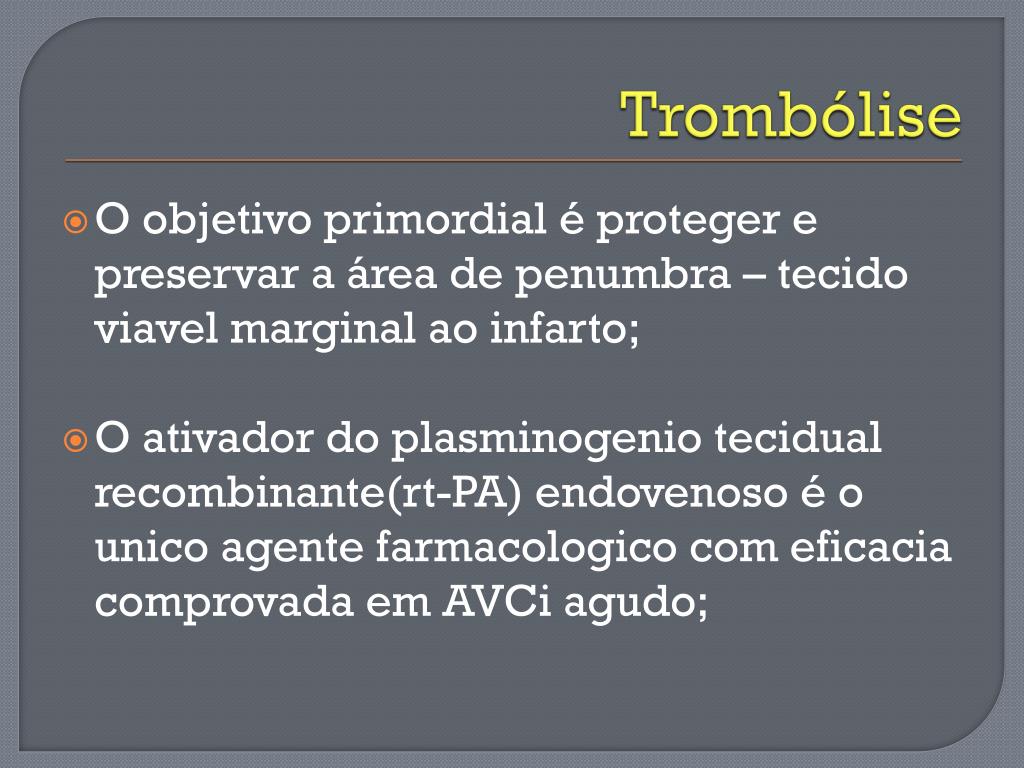 Trombólise

O objetivo primordial é proteger e preservar a área de penumbra – tecido viavel marginal ao infarto;

O ativador do plasminogenio tecidual recombinante(rt-PA) endovenoso é o unico agente farmacologico com eficacia comprovada em AVCi agudo;